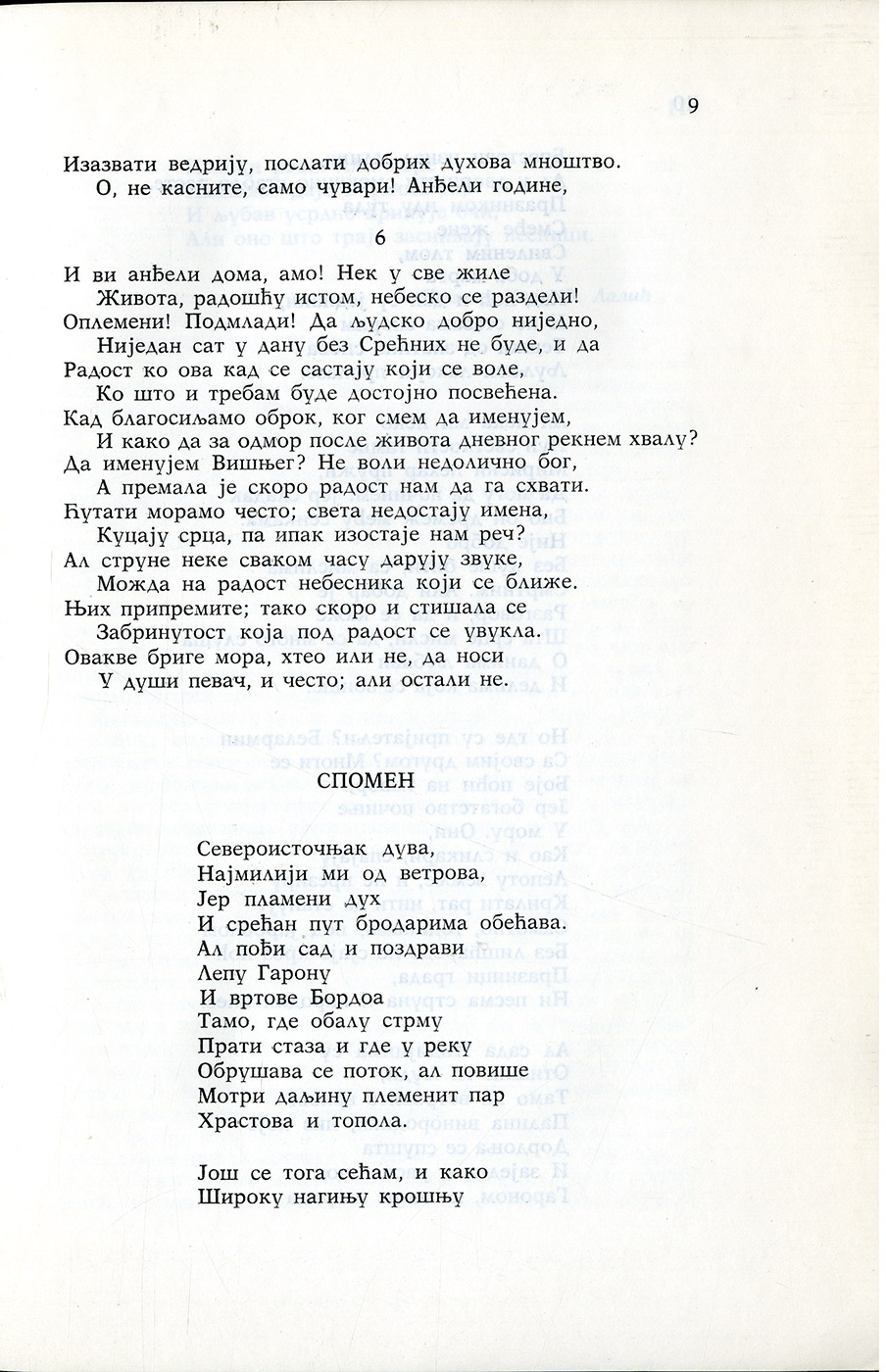 9

Изазвати ведрију, послати добрих духова мноштво.
О, не касните, само чувари! Анђели године,

6

И ви анђели дома, амо! Нек у све жиле
Живота, радошћу истом, небеско се раздели!
Оплемени! Подмлади! Да људско добро ниједно,
Ниједан сат у дану без Срећних не буде, и да
Радост ко ова кад се састају који се воле,
Ко што и требам буде достојно посвећена.
Кад благосиљамо оброк, ког смем да именујем,
И како да за одмор после живота дневног рекнем хвалу?
Да именујем Вишњег? Не воли недолично бог,
А премала је скоро радост нам да га схвати.
Ћутати морамо често; света недостају имена,
Куцају срца, па ипак изостаје нам реч?
Ал струне неке сваком часу дарују звуке,
Можда на радост небесника који се ближе.
Њих припремите; тако скоро и стишала се
Забринутост која под радост се увукла.
Овакве бриге мора, хтео или не, да носи
У души певач, и често; али остали не.

СПОМЕН

Североисточњак дува,
Најмилији ми од ветрова,
Јер пламени дух
И срећан пут бродарима обећава.
Ал пођи сад и поздрави
Лепу Гарону
И вртове Бордоа
Тамо, где обалу стрму
Прати стаза и где у реку
Обрушава се поток, ал повише
Мотри даљину племенит пар
Храстова и топола.

Још се тога сећам, и како
Широку нагињу крошњу